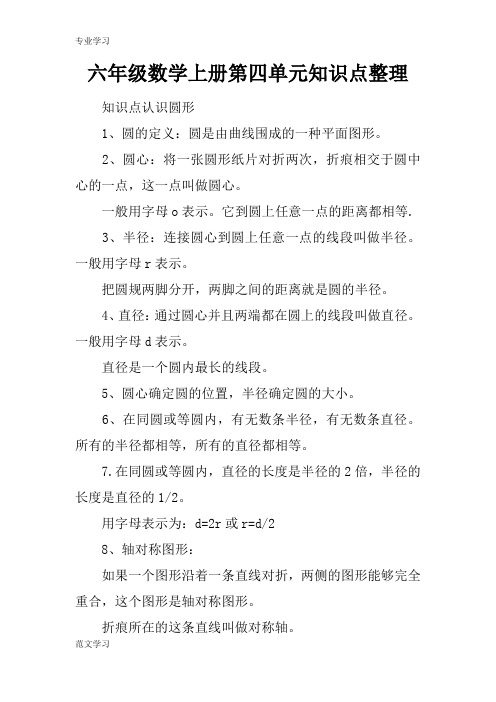 专业学习

六年级数学上册第四单元知识点整理

知识点认识圆形

1、圆的定义：圆是由曲线围成的一种平面图形。

2、圆心：将一张圆形纸片对折两次，折痕相交于圆中心的一点，这一点叫做圆心。

一般用字母 o 表示。它到圆上任意一点的距离都相等.

3、半径：连接圆心到圆上任意一点的线段叫做半径。一般用字母 r 表示。

把圆规两脚分开，两脚之间的距离就是圆的半径。

4、直径：通过圆心并且两端都在圆上的线段叫做直径。一般用字母 d 表示。

直径是一个圆内最长的线段。

5、圆心确定圆的位置，半径确定圆的大小。

6、在同圆或等圆内，有无数条半径，有无数条直径。所有的半径都相等，所有的直径都相等。

7.在同圆或等圆内，直径的长度是半径的 2 倍，半径的长度是直径的 1/2。

用字母表示为：d=2r 或 r=d/2

8、轴对称图形：

如果一个图形沿着一条直线对折，两侧的图形能够完全重合，这个图形是轴对称图形。

折痕所在的这条直线叫做对称轴。

范文学习